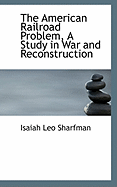 The American Railroad Problem, A Study in War and Reconstruction

Isaiah Leo Sharfman